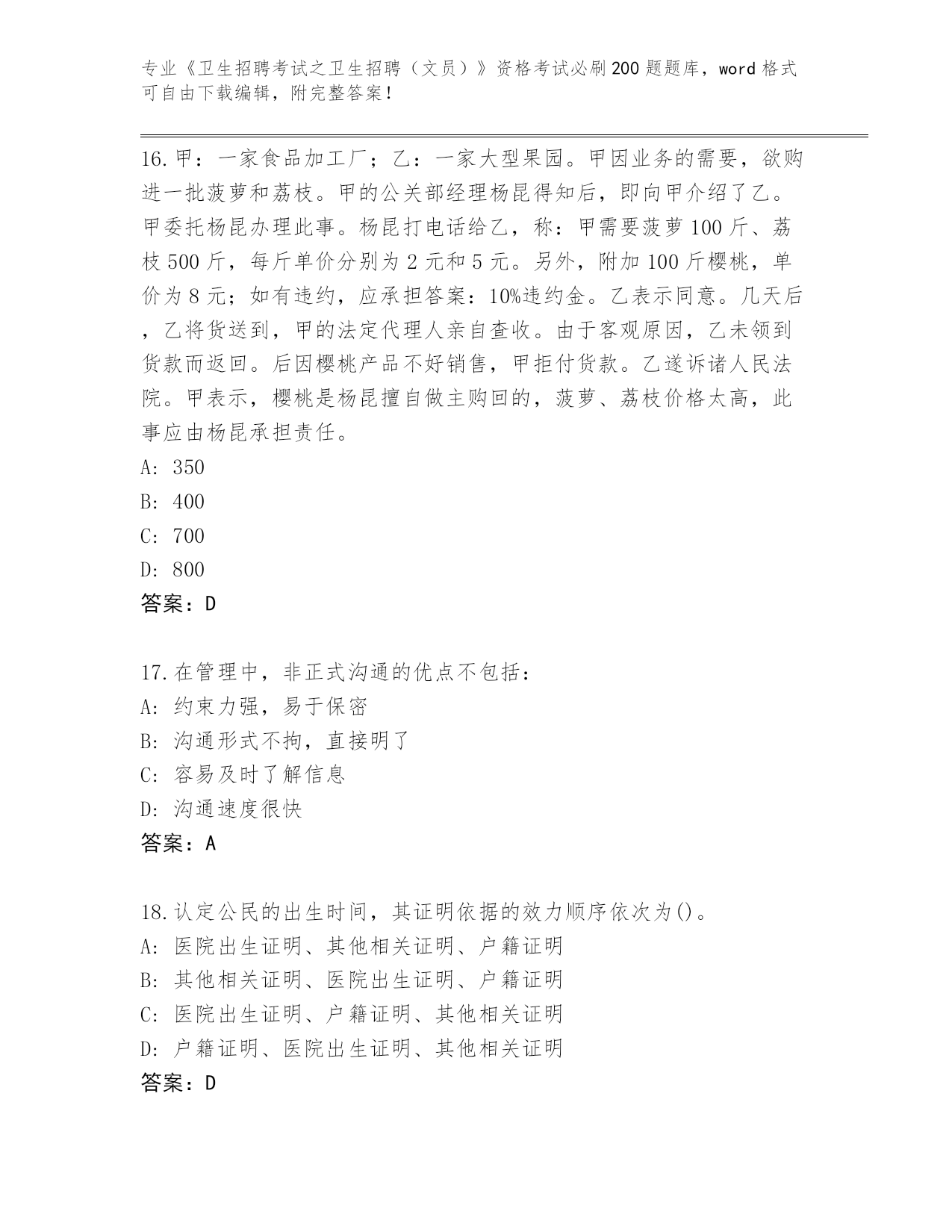 专业《卫生招聘考试之卫生招聘（文员）》资格考试必刷200题题库，word格式可自由下载编辑，附完整答案！

16.甲：一家食品加工厂；乙：一家大型果园。甲因业务的需要，欲购进一批菠萝和荔枝。甲的公关部经理杨昆得知后，即向甲介绍了乙。甲委托杨昆办理此事。杨昆打电话给乙，称：甲需要菠萝100斤、荔枝500斤，每斤单价分别为2元和5元。另外，附加100斤樱桃，单价为8元；如有违约，应承担答案：10%违约金。乙表示同意。几天后，乙将货送到，甲的法定代理人亲自查收。由于客观原因，乙未领到货款而返回。后因樱桃产品不好销售，甲拒付货款。乙遂诉诸人民法院。甲表示，樱桃是杨昆擅自做主购回的，菠萝、荔枝价格太高，此事应由杨昆承担责任。
A: 350
B: 400
C: 700
D: 800
答案：D

17.在管理中，非正式沟通的优点不包括：
A: 约束力强，易于保密
B: 沟通形式不拘，直接明了
C: 容易及时了解信息
D: 沟通速度很快
答案：A

18.认定公民的出生时间，其证明依据的效力顺序依次为()。
A: 医院出生证明、其他相关证明、户籍证明
B: 其他相关证明、医院出生证明、户籍证明
C: 医院出生证明、户籍证明、其他相关证明
D: 户籍证明、医院出生证明、其他相关证明
答案：D